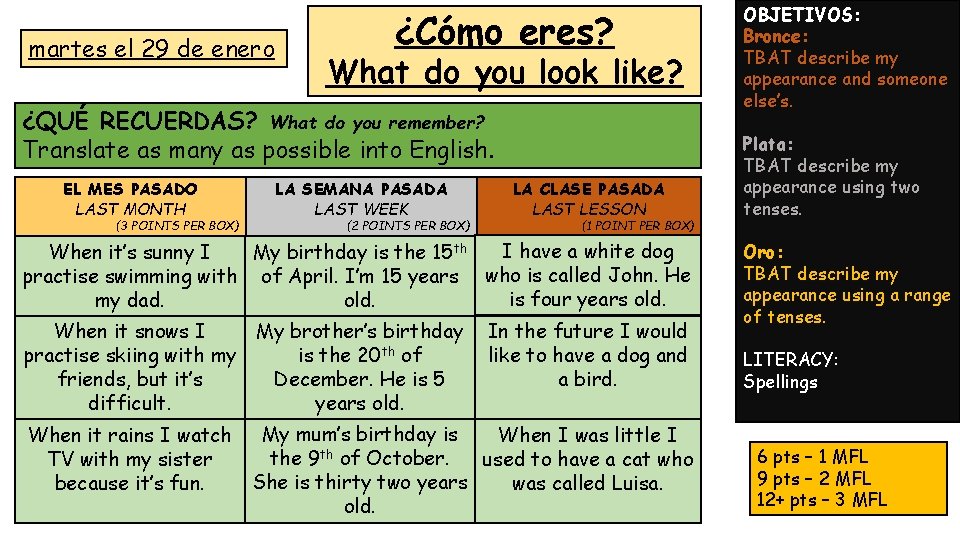 martes el 29 de enero

¿Cómo eres?
What do you look like?

¿QUÉ RECUERDAS? What do you remember?
Translate as many as possible into English.

| EL MES PASADO LAST MONTH (3 POINTS PER BOX) | LA SEMANA PASADA LAST WEEK (2 POINTS PER BOX) | LA CLASE PASADA LAST LESSON (1 POINT PER BOX) |
|---|---|---|
| When it's sunny I practise swimming with my dad. | My birthday is the 15$^{th}$ of April. I'm 15 years old. | I have a white dog who is called John. He is four years old. |
| When it snows I practise skiing with my friends, but it's difficult. | My brother's birthday is the 20$^{th}$ of December. He is 5 years old. | In the future I would like to have a dog and a bird. |
| When it rains I watch TV with my sister because it's fun. | My mum's birthday is the 9$^{th}$ of October. She is thirty two years old. | When I was little I used to have a cat who was called Luisa. |

OBJETIVOS:
Bronce:
TBAT describe my appearance and someone else's.

Plata:
TBAT describe my appearance using two tenses.

Oro:
TBAT describe my appearance using a range of tenses.

LITERACY:
Spellings

6 pts – 1 MFL
9 pts – 2 MFL
12+ pts – 3 MFL